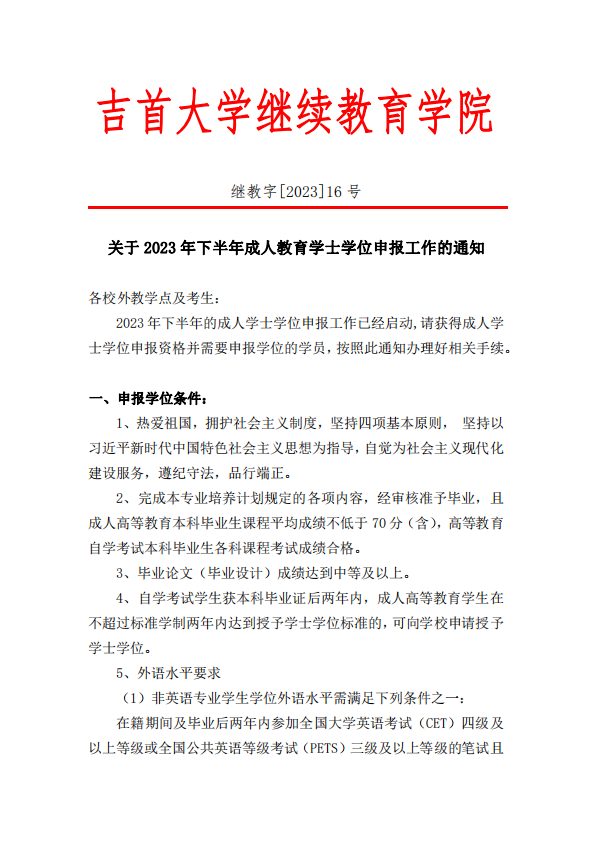 吉首大学继续教育学院

继教字[2023]16 号

关于 2023 年下半年成人教育学士学位申报工作的通知

各校外教学点及考生：

2023 年下半年的成人学士学位申报工作已经启动，请获得成人学士学位申报资格并需要申报学位的学员，按照此通知办理好相关手续。

一、申报学位条件：

1、热爱祖国，拥护社会主义制度，坚持四项基本原则， 坚持以习近平新时代中国特色社会主义思想为指导，自觉为社会主义现代化建设服务，遵纪守法，品行端正。

2、完成本专业培养计划规定的各项内容，经审核准予毕业，且成人高等教育本科毕业生课程平均成绩不低于 70 分（含），高等教育自学考试本科毕业生各科课程考试成绩合格。

3、毕业论文（毕业设计）成绩达到中等及以上。

4、自学考试学生获本科毕业证后两年内，成人高等教育学生在不超过标准学制两年内达到授予学士学位标准的，可向学校申请授予学士学位。

5、外语水平要求

（1）非英语专业学生学位外语水平需满足下列条件之一：

在籍期间及毕业后两年内参加全国大学英语考试（CET）四级及以上等级或全国公共英语等级考试（PETS）三级及以上等级的笔试且